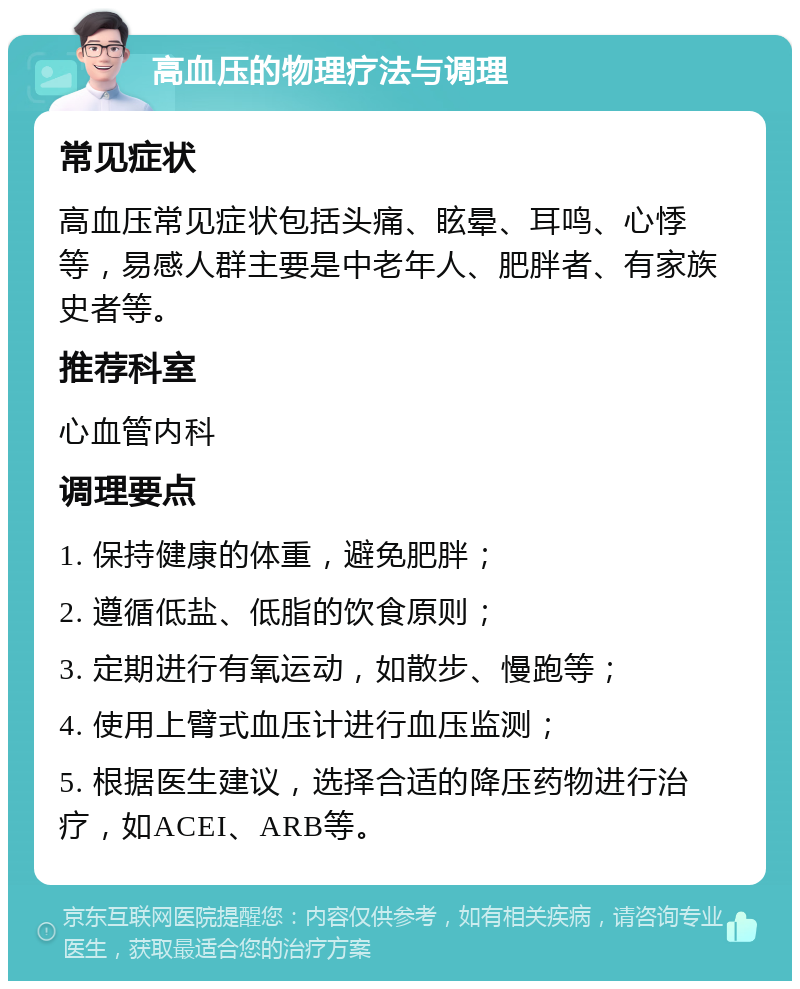 高血压的物理疗法与调理

常见症状

高血压常见症状包括头痛、眩晕、耳鸣、心悸等，易感人群主要是中老年人、肥胖者、有家族史者等。

推荐科室

心血管内科

调理要点

1. 保持健康的体重，避免肥胖；

2. 遵循低盐、低脂的饮食原则；

3. 定期进行有氧运动，如散步、慢跑等；

4. 使用上臂式血压计进行血压监测；

5. 根据医生建议，选择合适的降压药物进行治疗，如ACEI、ARB等。

京东互联网医院提醒您：内容仅供参考，如有相关疾病，请咨询专业医生，获取最适合您的治疗方案